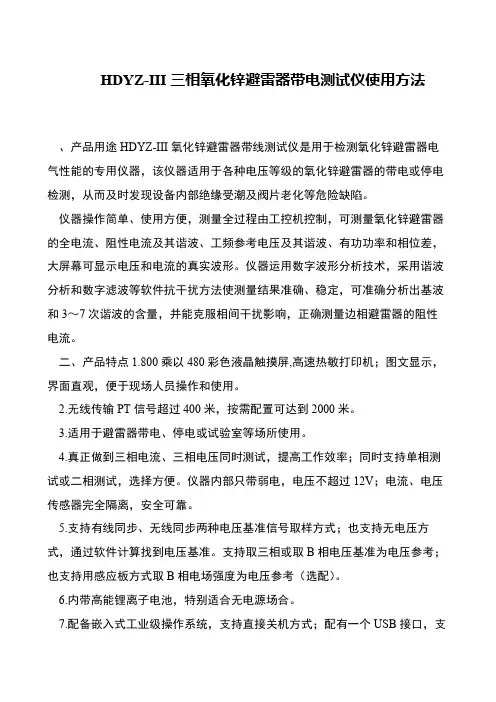 HDYZ-III 三相氧化锌避雷器带电测试仪使用方法

、产品用途 HDYZ-III 氧化锌避雷器带线测试仪是用于检测氧化锌避雷器电气性能的专用仪器，该仪器适用于各种电压等级的氧化锌避雷器的带电或停电检测，从而及时发现设备内部绝缘受潮及阀片老化等危险缺陷。

仪器操作简单、使用方便，测量全过程由工控机控制，可测量氧化锌避雷器的全电流、阻性电流及其谐波、工频参考电压及其谐波、有功功率和相位差，大屏幕可显示电压和电流的真实波形。仪器运用数字波形分析技术，采用谐波分析和数字滤波等软件抗干扰方法使测量结果准确、稳定，可准确分析出基波和 3～7 次谐波的含量，并能克服相间干扰影响，正确测量边相避雷器的阻性电流。

二、产品特点 1.800 乘以 480 彩色液晶触摸屏,高速热敏打印机；图文显示，界面直观，便于现场人员操作和使用。

2.无线传输 PT 信号超过 400 米，按需配置可达到 2000 米。

3.适用于避雷器带电、停电或试验室等场所使用。

4.真正做到三相电流、三相电压同时测试，提高工作效率；同时支持单相测试或二相测试，选择方便。仪器内部只带弱电，电压不超过 12V；电流、电压传感器完全隔离，安全可靠。

5.支持有线同步、无线同步两种电压基准信号取样方式；也支持无电压方式，通过软件计算找到电压基准。支持取三相或取 B 相电压基准为电压参考；也支持用感应板方式取 B 相电场强度为电压参考（选配）。

6.内带高能锂离子电池，特别适合无电源场合。

7.配备嵌入式工业级操作系统，支持直接关机方式；配有一个 USB 接口，支